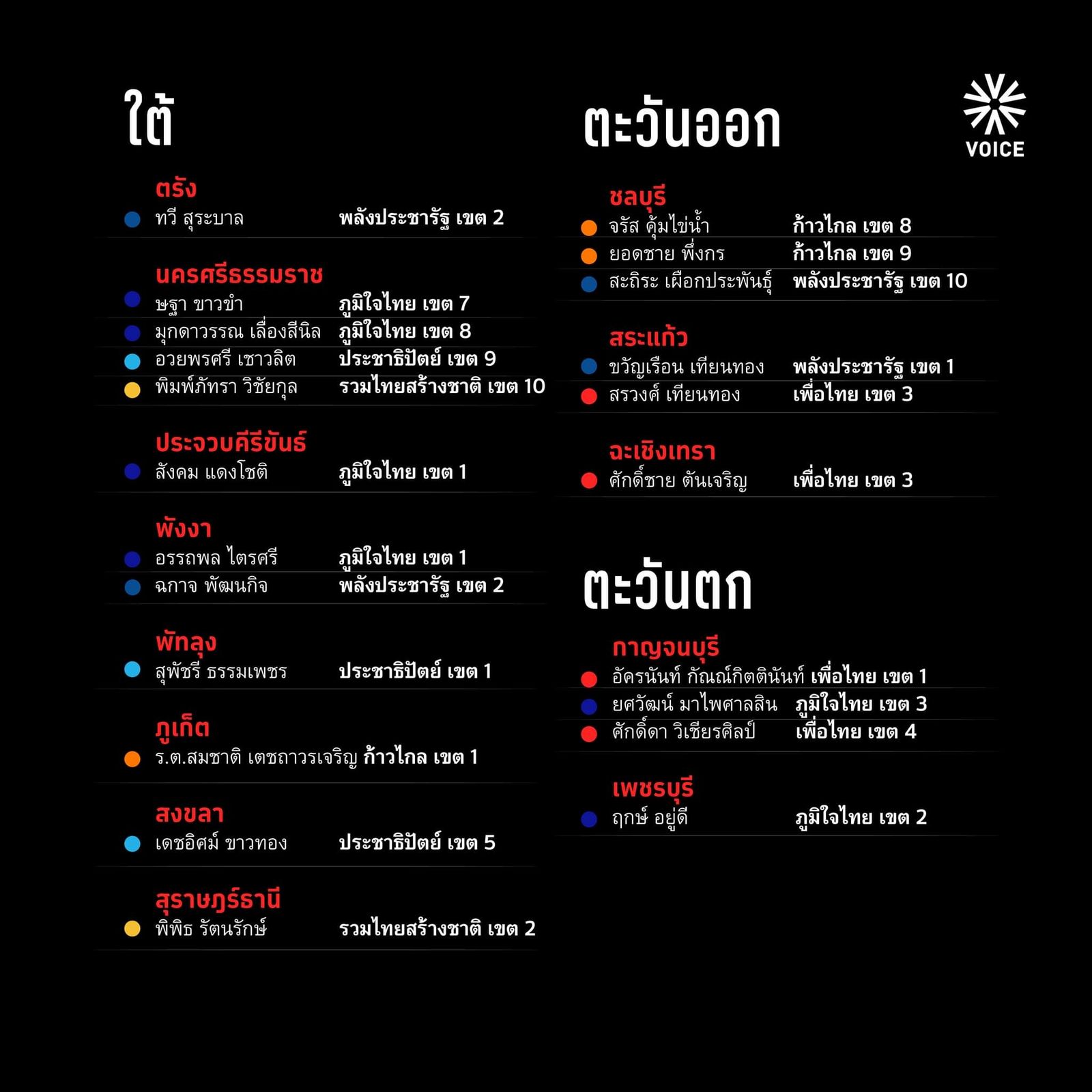 ใต้

ตรัง
ทวี สุระบาล พลังประชารัฐ เขต 2

นครศรีธรรมราช
ษฐา ขาวขำ ภูมิใจไทย เขต 7
มุกดาวรรณ เลื่องสีนิล ภูมิใจไทย เขต 8
อวยพรศรี เชาวลิต ประชาธิปัตย์ เขต 9
พิมพ์ภัทรา วิชัยกุล รวมไทยสร้างชาติ เขต 10

ประจวบคีรีขันธ์
สังคม แดงโชติ ภูมิใจไทย เขต 1

พังงา
อรรถพล ไตรศรี ภูมิใจไทย เขต 1
ฉกาจ พัฒนกิจ พลังประชารัฐ เขต 2

พัทลุง
สุพัชรี ธรรมเพชร ประชาธิปัตย์ เขต 1

ภูเก็ต
ร.ต.สมชาติ เตชถาวรเจริญ ก้าวไกล เขต 1

สงขลา
เดชอิศม์ ขาวทอง ประชาธิปัตย์ เขต 5

สุราษฎร์ธานี
พิพิธ รัตนรักษ์ รวมไทยสร้างชาติ เขต 2

ตะวันออก

VOICE

ชลบุรี
จรัส คุ้มไข่น้ำ ก้าวไกล เขต 8
ยอดชาย พึ่งกร ก้าวไกล เขต 9
สะถิระ เผือกประพันธุ์ พลังประชารัฐ เขต 10

สระแก้ว
ขวัญเรือน เทียนทอง พลังประชารัฐ เขต 1
สรวงศ์ เทียนทอง เพื่อไทย เขต 3

ฉะเชิงเทรา
ศักดิ์ชาย ตันเจริญ เพื่อไทย เขต 3

ตะวันตก

กาญจนบุรี
อัครนันท์ กัณณ์กิตตินันท์ เพื่อไทย เขต 1
ยศวัฒน์ มาไพศาลสิน ภูมิใจไทย เขต 3
ศักดิ์ดา วิเชียรศิลป์ เพื่อไทย เขต 4

เพชรบุรี
ฤกษ์ อยู่ดี ภูมิใจไทย เขต 2